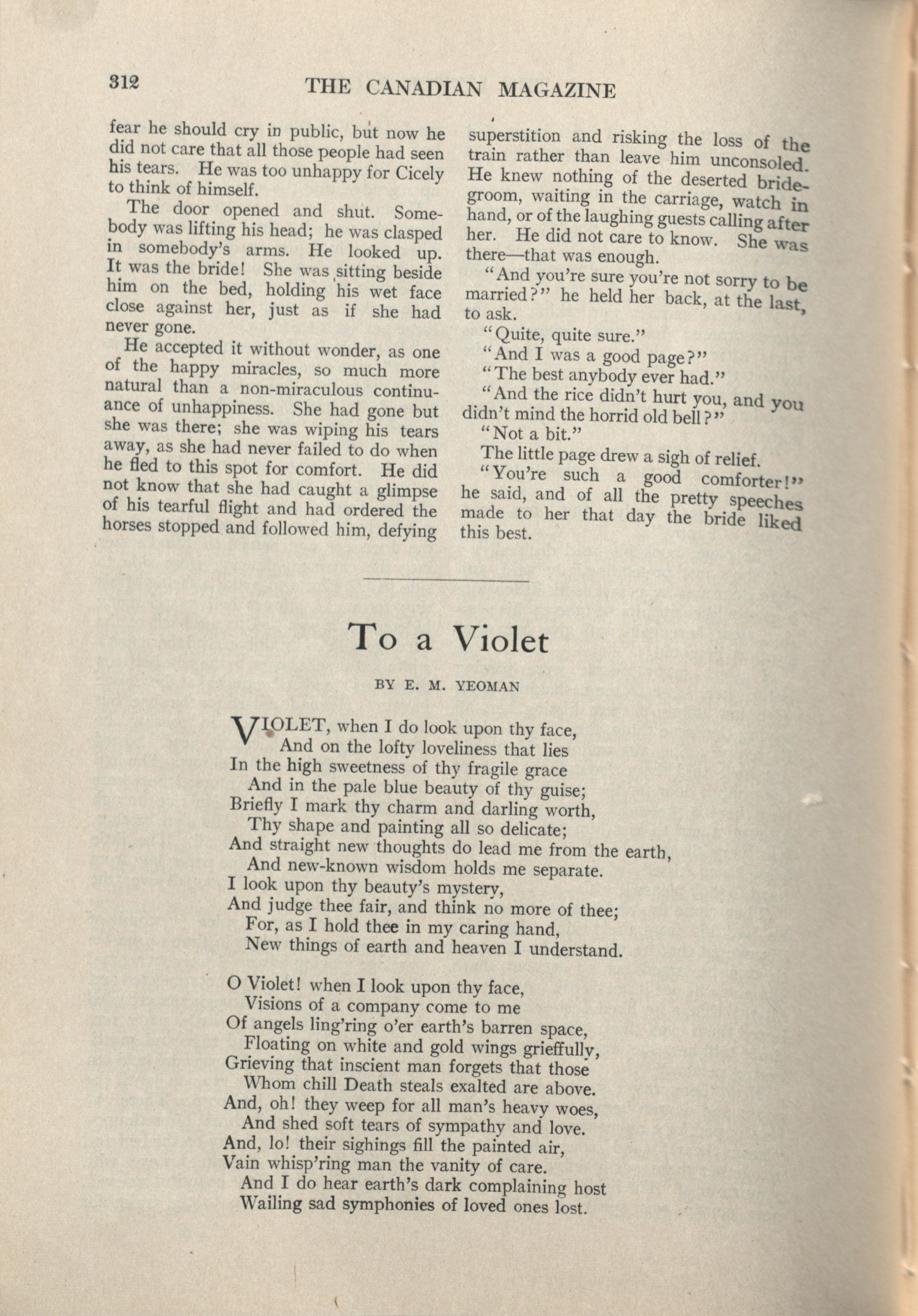 312 THE CANADIAN MAGAZINE

fear he should cry in public, but now he did not care that all those people had seen his tears. He was too unhappy for Cicely to think of himself.

The door opened and shut. Somebody was lifting his head; he was clasped in somebody's arms. He looked up. It was the bride! She was sitting beside him on the bed, holding his wet face close against her, just as if she had never gone.

He accepted it without wonder, as one of the happy miracles, so much more natural than a non-miraculous continuance of unhappiness. She had gone but she was there; she was wiping his tears away, as she had never failed to do when he fled to this spot for comfort. He did not know that she had caught a glimpse of his tearful flight and had ordered the horses stopped and followed him, defying superstition and risking the loss of the train rather than leave him unconsoled. He knew nothing of the deserted bridegroom, waiting in the carriage, watch in hand, or of the laughing guests calling after her. He did not care to know. She was there—that was enough.

"And you're sure you're not sorry to be married?" he held her back, at the last, to ask.

"Quite, quite sure."

"And I was a good page?"

"The best anybody ever had."

"And the rice didn't hurt you, and you didn't mind the horrid old bell?"

"Not a bit."

The little page drew a sigh of relief.

"You're such a good comforter!" he said, and of all the pretty speeches made to her that day the bride liked this best.

To a Violet

BY E. M. YEOMAN

VIOLET, when I do look upon thy face,
And on the lofty loveliness that lies
In the high sweetness of thy fragile grace
And in the pale blue beauty of thy guise;
Briefly I mark thy charm and darling worth,
Thy shape and painting all so delicate;
And straight new thoughts do lead me from the earth,
And new-known wisdom holds me separate.
I look upon thy beauty's mystery,
And judge thee fair, and think no more of thee;
For, as I hold thee in my caring hand,
New things of earth and heaven I understand.

O Violet! when I look upon thy face,
Visions of a company come to me
Of angels ling'ring o'er earth's barren space,
Floating on white and gold wings grieffully,
Grieving that inscient man forgets that those
Whom chill Death steals exalted are above.
And, oh! they weep for all man's heavy woes,
And shed soft tears of sympathy and love.
And, lo! their sighings fill the painted air,
Vain whisp'ring man the vanity of care.
And I do hear earth's dark complaining host
Wailing sad symphonies of loved ones lost.